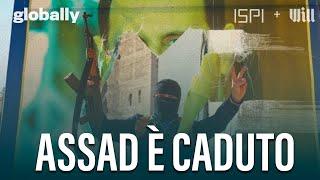 globally

ISPI + Will

ASSAD È CADUTO